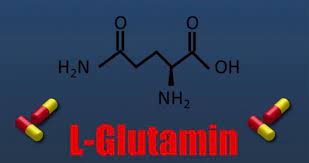 O

O

$H_2N$

OH

$NH_2$

L-Glutamin